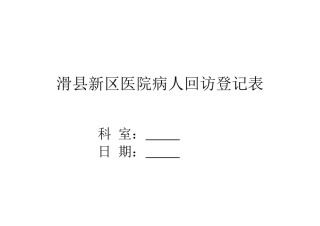 滑县新区医院病人回访登记表

科 室：______
日 期：______